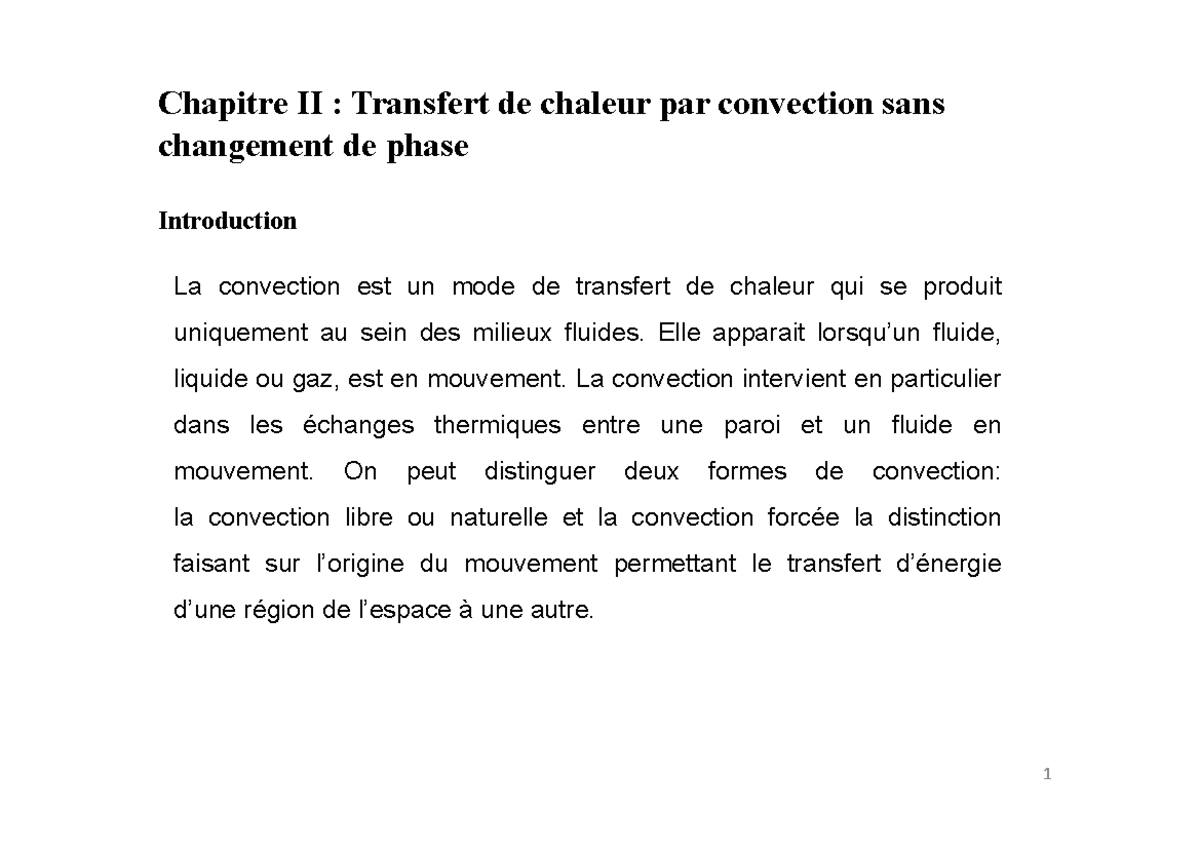 Chapitre II : Transfert de chaleur par convection sans changement de phase

Introduction

La convection est un mode de transfert de chaleur qui se produit uniquement au sein des milieux fluides. Elle apparait lorsqu'un fluide, liquide ou gaz, est en mouvement. La convection intervient en particulier dans les échanges thermiques entre une paroi et un fluide en mouvement. On peut distinguer deux formes de convection: la convection libre ou naturelle et la convection forcée la distinction faisant sur l'origine du mouvement permettant le transfert d'énergie d'une région de l'espace à une autre.

1